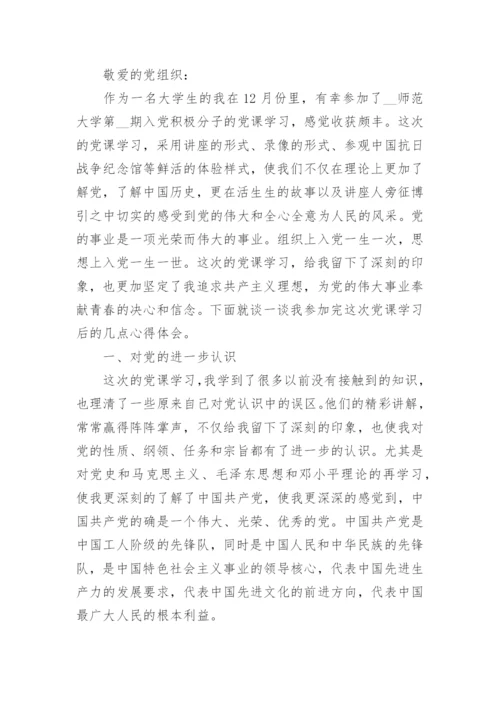 敬爱的党组织：

作为一名大学生的我在12月份里，有幸参加了__师范大学第__期入党积极分子的党课学习，感觉收获颇丰。这次的党课学习，采用讲座的形式、录像的形式、参观中国抗日战争纪念馆等鲜活的体验样式，使我们不仅在理论上更加了解党，了解中国历史，更在活生生的故事以及讲座人旁征博引之中切实的感受到党的伟大和全心全意为人民的风采。党的事业是一项光荣而伟大的事业。组织上入党一生一次，思想上入党一生一世。这次的党课学习，给我留下了深刻的印象，也更加坚定了我追求共产主义理想，为党的伟大事业奉献青春的决心和信念。下面就谈一谈我参加完这次党课学习后的几点心得体会。

一、对党的进一步认识

这次的党课学习，我学到了很多以前没有接触到的知识，也理清了一些原来自己对党认识中的误区。他们的精彩讲解，常常赢得阵阵掌声，不仅给我留下了深刻的印象，也使我对党的性质、纲领、任务和宗旨都有了进一步的认识。尤其是对党史和马克思主义、毛泽东思想和邓小平理论的再学习，使我更深刻的了解了中国共产党，使我更深深的感觉到，中国共产党的确是一个伟大、光荣、优秀的党。中国共产党是中国工人阶级的先锋队，同时是中国人民和中华民族的先锋队，是中国特色社会主义事业的领导核心，代表中国先进生产力的发展要求，代表中国先进文化的前进方向，代表中国最广大人民的根本利益。